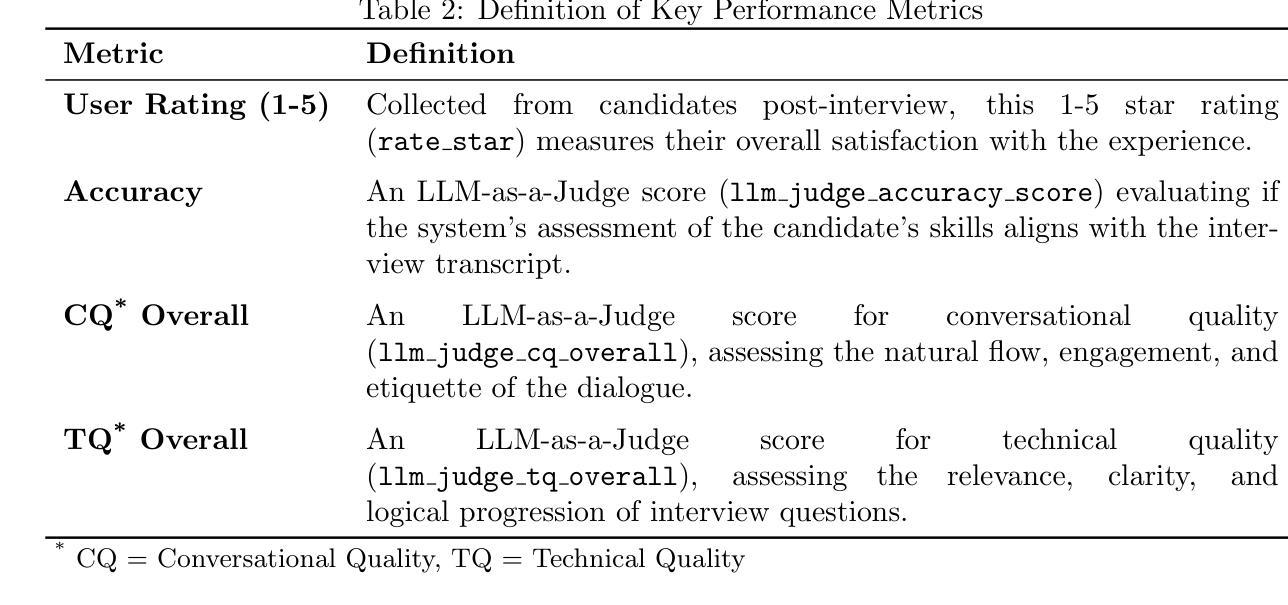 Table 2: Definition of Key Performance Metrics

| Metric | Definition |
|---|---|
| **User Rating (1-5)** | Collected from candidates post-interview, this 1-5 star rating (rate_star) measures their overall satisfaction with the experience. |
| **Accuracy** | An LLM-as-a-Judge score (llm_judge_accuracy_score) evaluating if the system's assessment of the candidate's skills aligns with the interview transcript. |
| **CQ$^*$ Overall** | An LLM-as-a-Judge score for conversational quality (llm_judge_cq_overall), assessing the natural flow, engagement, and etiquette of the dialogue. |
| **TQ$^*$ Overall** | An LLM-as-a-Judge score for technical quality (llm_judge_tq_overall), assessing the relevance, clarity, and logical progression of interview questions. |

$^*$ CQ = Conversational Quality, TQ = Technical Quality